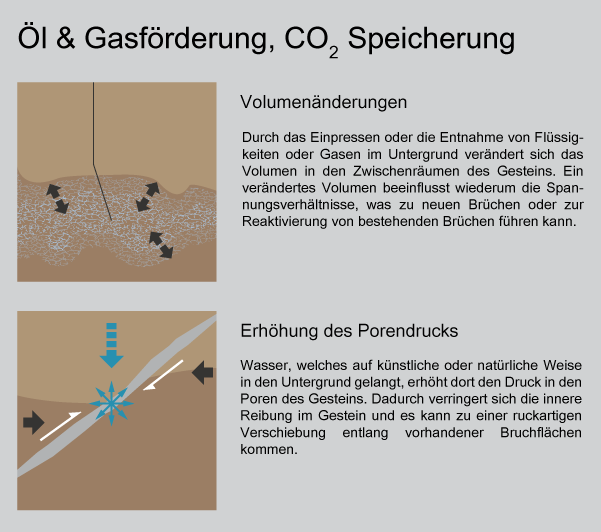 Öl & Gasförderung, $CO_2$ Speicherung

Volumenänderungen

Durch das Einpressen oder die Entnahme von Flüssigkeiten oder Gasen im Untergrund verändert sich das Volumen in den Zwischenräumen des Gesteins. Ein verändertes Volumen beeinflusst wiederum die Spannungsverhältnisse, was zu neuen Brüchen oder zur Reaktivierung von bestehenden Brüchen führen kann.

Erhöhung des Porendrucks

Wasser, welches auf künstliche oder natürliche Weise in den Untergrund gelangt, erhöht dort den Druck in den Poren des Gesteins. Dadurch verringert sich die innere Reibung im Gestein und es kann zu einer ruckartigen Verschiebung entlang vorhandener Bruchflächen kommen.